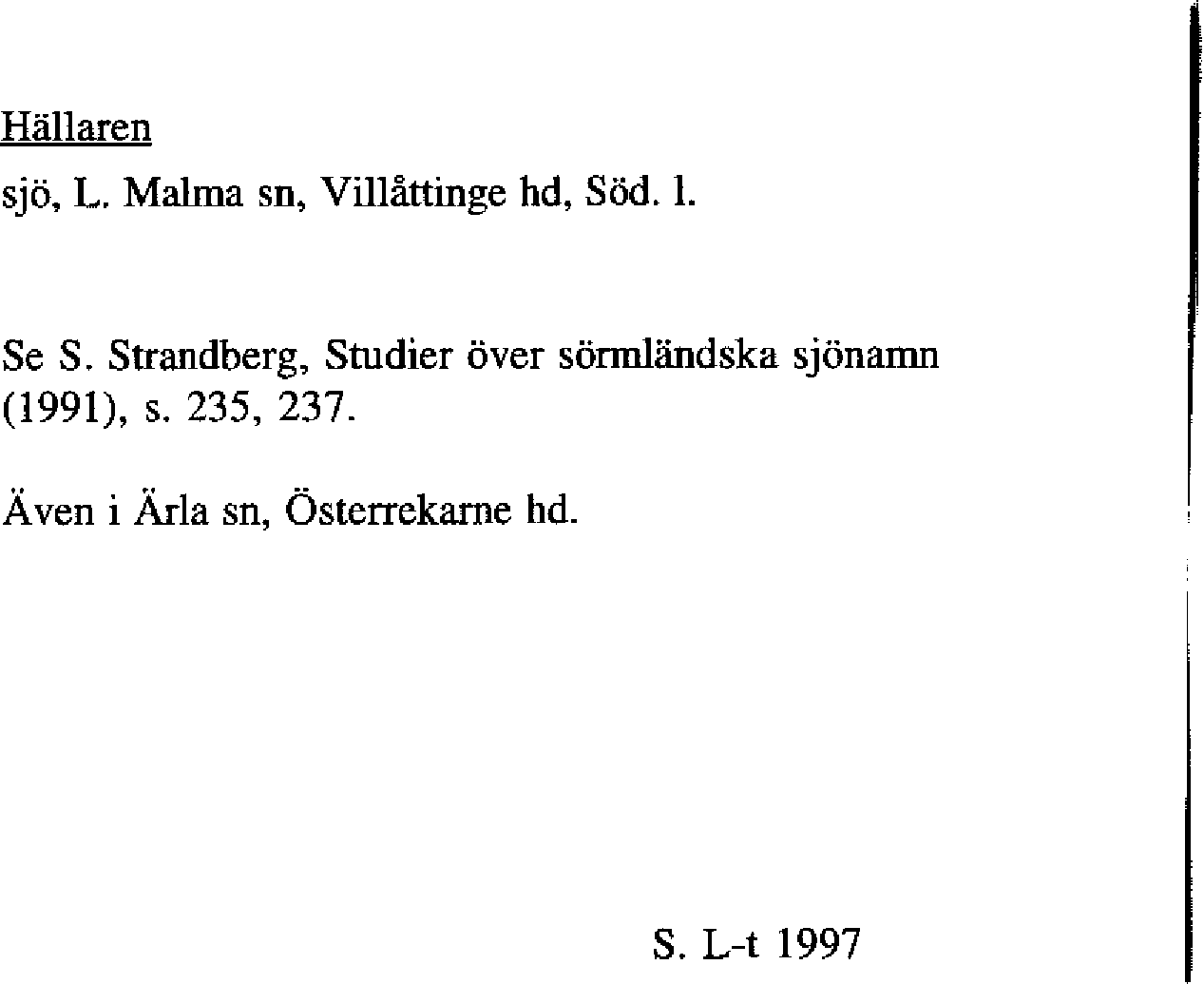 Hällaren

sjö, L. Malma sn, Villåttinge hd, Söd. l.

Se S. Strandberg, Studier över sörmländska sjönamn (1991), s. 235, 237.

Även i Ärla sn, Österrekarne hd.

S. L-t 1997